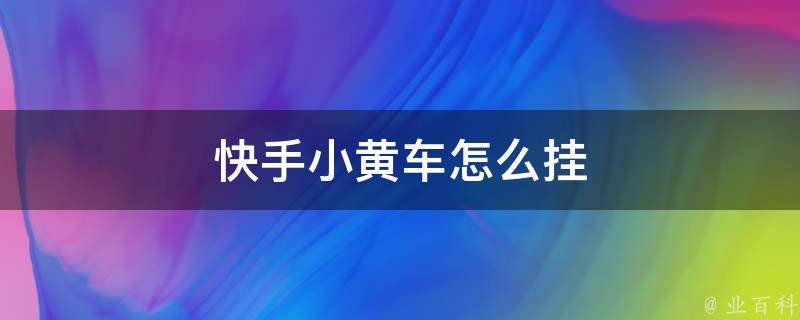 快手小黄车怎么挂

@ 业百科